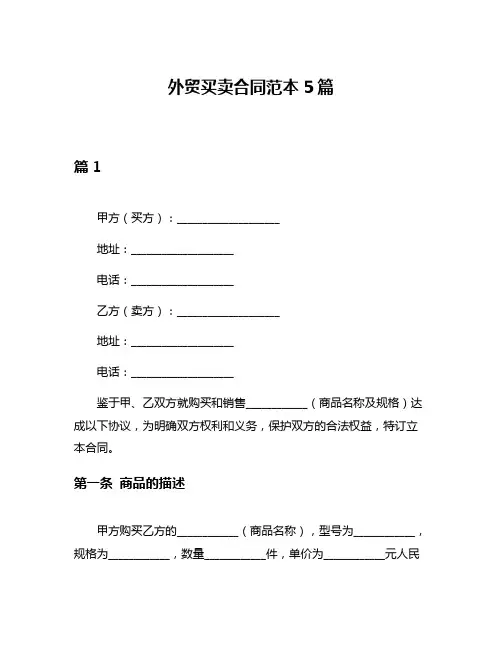 外贸买卖合同范本 5 篇

篇 1

甲方（买方）：__________________

地址：__________________

电话：__________________

乙方（卖方）：__________________

地址：__________________

电话：__________________

鉴于甲、乙双方就购买和销售__________（商品名称及规格）达成以下协议，为明确双方权利和义务，保护双方的合法权益，特订立本合同。

第一条 商品的描述

甲方购买乙方的__________（商品名称），型号为__________，规格为__________，数量__________件，单价为__________元人民